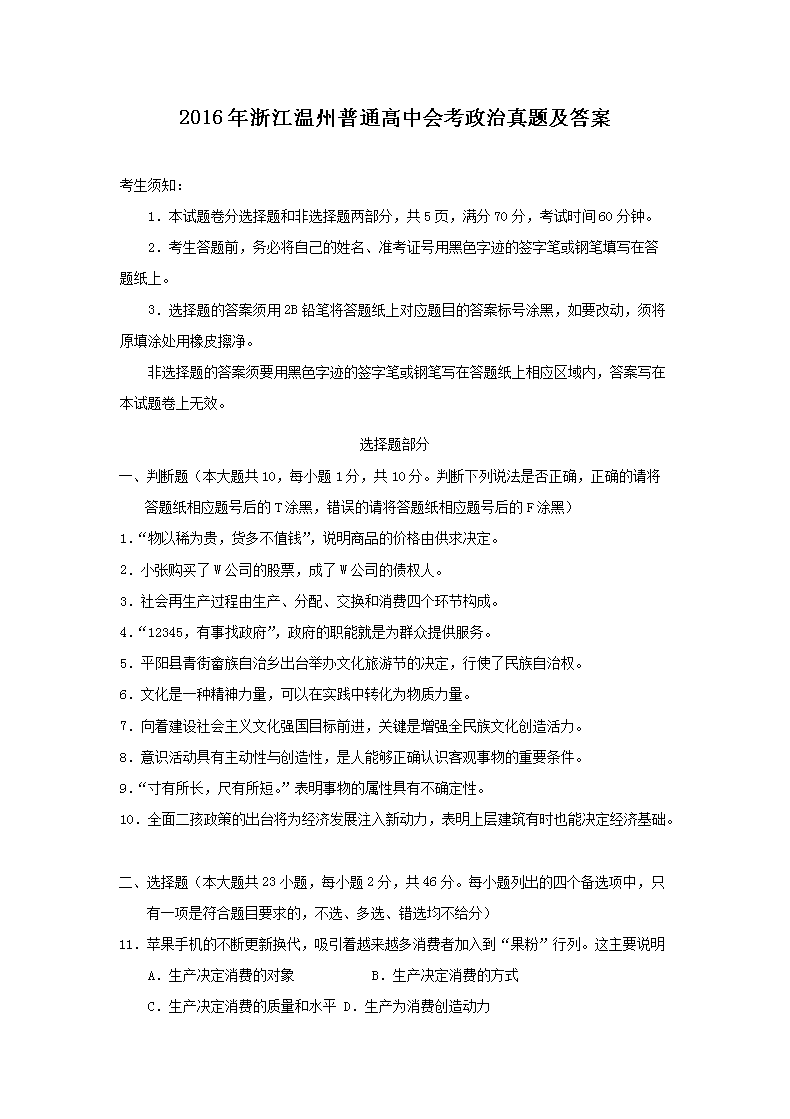 2016年浙江温州普通高中会考政治真题及答案

考生须知：

1．本试题卷分选择题和非选择题两部分，共5页，满分70分，考试时间60分钟。

2．考生答题前，务必将自己的姓名、准考证号用黑色字迹的签字笔或钢笔填写在答题纸上。

3．选择题的答案须用2B铅笔将答题纸上对应题目的答案标号涂黑，如要改动，须将原填涂处用橡皮擦净。

非选择题的答案须要用黑色字迹的签字笔或钢笔写在答题纸上相应区域内，答案写在本试题卷上无效。

选择题部分

一、判断题（本大题共10，每小题1分，共10分。判断下列说法是否正确，正确的请将答题纸相应题号后的T涂黑，错误的请将答题纸相应题号后的F涂黑）

1．“物以稀为贵，货多不值钱”，说明商品的价格由供求决定。

2．小张购买了W公司的股票，成了W公司的债权人。

3．社会再生产过程由生产、分配、交换和消费四个环节构成。

4．“12345，有事找政府”，政府的职能就是为群众提供服务。

5．平阳县青街畲族自治乡出台举办文化旅游节的决定，行使了民族自治权。

6．文化是一种精神力量，可以在实践中转化为物质力量。

7．向着建设社会主义文化强国目标前进，关键是增强全民族文化创造活力。

8．意识活动具有主动性与创造性，是人能够正确认识客观事物的重要条件。

9．“寸有所长，尺有所短。”表明事物的属性具有不确定性。

10．全面二孩政策的出台将为经济发展注入新动力，表明上层建筑有时也能决定经济基础。

二、选择题（本大题共23小题，每小题2分，共46分。每小题列出的四个备选项中，只有一项是符合题目要求的，不选、多选、错选均不给分）

11．苹果手机的不断更新换代，吸引着越来越多消费者加入到“果粉”行列。这主要说明

A．生产决定消费的对象　　B．生产决定消费的方式

C．生产决定消费的质量和水平　D．生产为消费创造动力